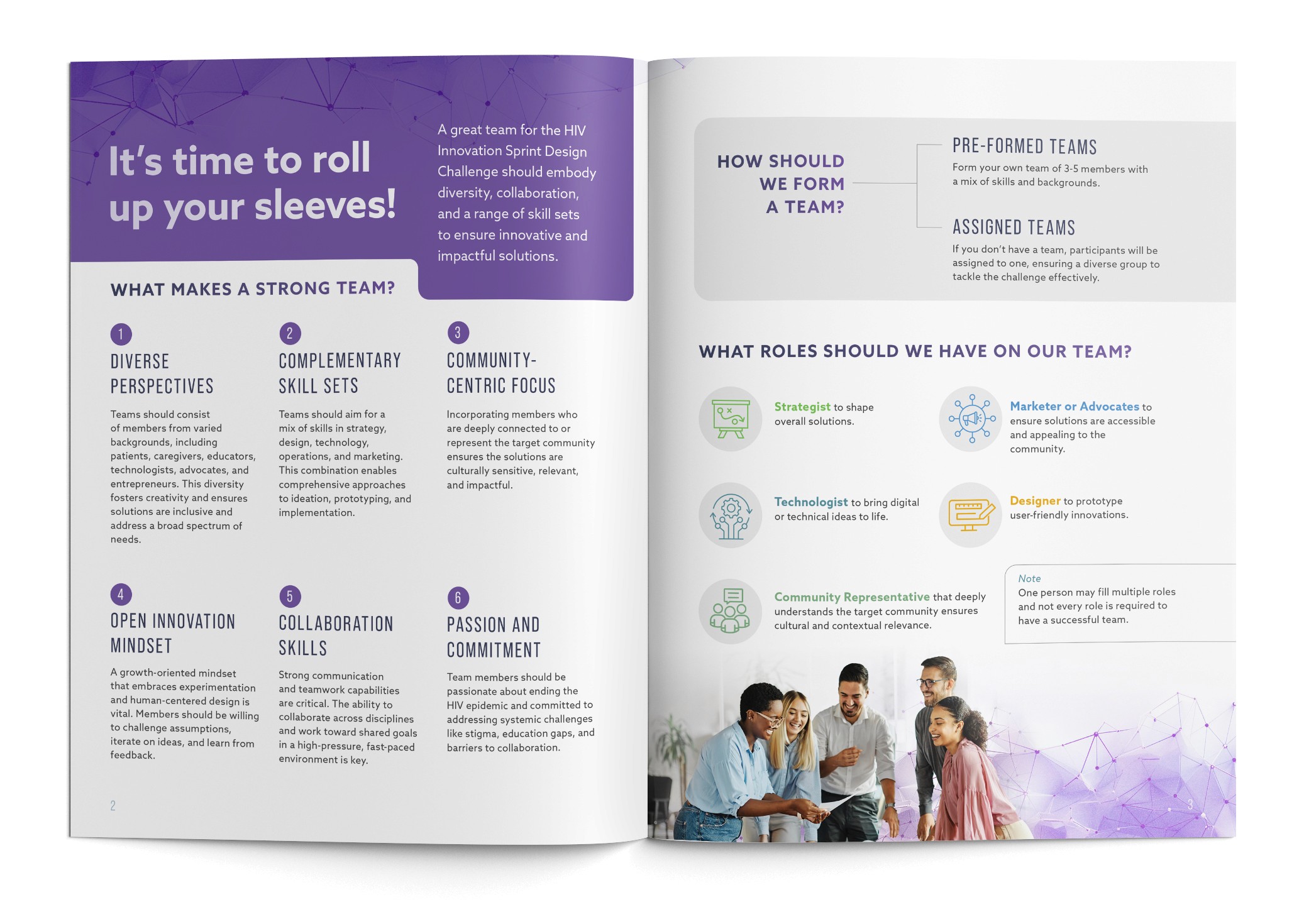 It's time to roll up your sleeves!

A great team for the HIV Innovation Sprint Design Challenge should embody diversity, collaboration, and a range of skill sets to ensure innovative and impactful solutions.

WHAT MAKES A STRONG TEAM?

1
DIVERSE PERSPECTIVES
Teams should consist of members from varied backgrounds, including patients, caregivers, educators, technologists, advocates, and entrepreneurs. This diversity fosters creativity and ensures solutions are inclusive and address a broad spectrum of needs.

2
COMPLEMENTARY SKILL SETS
Teams should aim for a mix of skills in strategy, design, technology, operations, and marketing. This combination enables comprehensive approaches to ideation, prototyping, and implementation.

3
COMMUNITY-CENTRIC FOCUS
Incorporating members who are deeply connected to or represent the target community ensures the solutions are culturally sensitive, relevant, and impactful.

4
OPEN INNOVATION MINDSET
A growth-oriented mindset that embraces experimentation and human-centered design is vital. Members should be willing to challenge assumptions, iterate on ideas, and learn from feedback.

5
COLLABORATION SKILLS
Strong communication and teamwork capabilities are critical. The ability to collaborate across disciplines and work toward shared goals in a high-pressure, fast-paced environment is key.

6
PASSION AND COMMITMENT
Team members should be passionate about ending the HIV epidemic and committed to addressing systemic challenges like stigma, education gaps, and barriers to collaboration.

2

HOW SHOULD WE FORM A TEAM?

PRE-FORMED TEAMS
Form your own team of 3-5 members with a mix of skills and backgrounds.

ASSIGNED TEAMS
If you don't have a team, participants will be assigned to one, ensuring a diverse group to tackle the challenge effectively.

WHAT ROLES SHOULD WE HAVE ON OUR TEAM?

Strategist to shape overall solutions.

Marketer or Advocates to ensure solutions are accessible and appealing to the community.

Technologist to bring digital or technical ideas to life.

Designer to prototype user-friendly innovations.

Community Representative that deeply understands the target community ensures cultural and contextual relevance.

Note
One person may fill multiple roles and not every role is required to have a successful team.

3